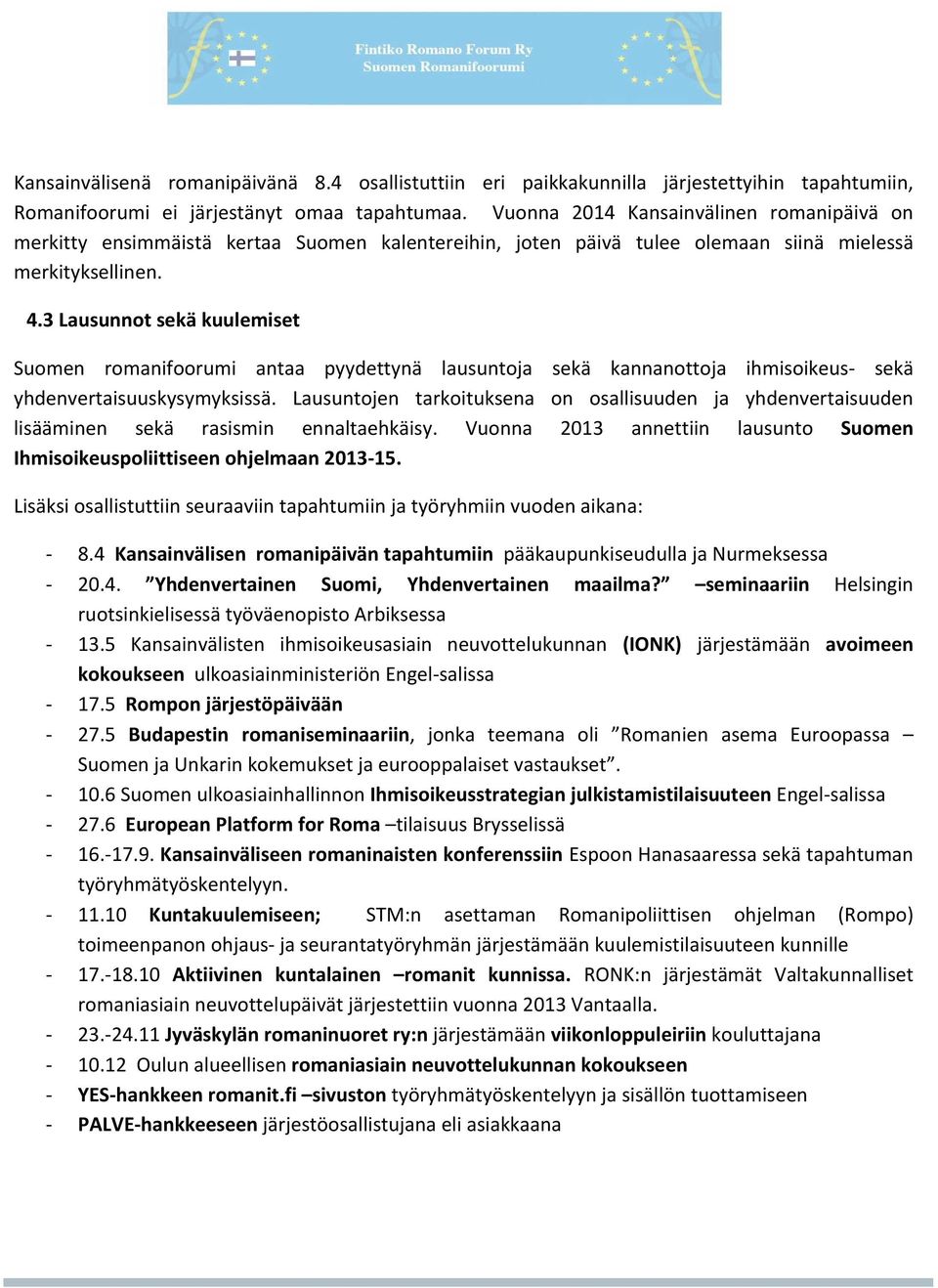 Fintiko Romano Forum Ry
Suomen Romanifoorumi

Kansainvälisenä romanipäivänä 8.4 osallistuttiin eri paikkakunnilla järjestettyihin tapahtumiin, Romanifoorumi ei järjestänyt omaa tapahtumaa. Vuonna 2014 Kansainvälinen romanipäivä on merkitty ensimmäistä kertaa Suomen kalentereihin, joten päivä tulee olemaan siinä mielessä merkityksellinen.

4.3 Lausunnot sekä kuulemiset

Suomen romanifoorumi antaa pyydettynä lausuntoja sekä kannanottoja ihmisoikeus- sekä yhdenvertaisuuskysymyksissä. Lausuntojen tarkoituksena on osallisuuden ja yhdenvertaisuuden lisääminen sekä rasismin ennaltaehkäisy. Vuonna 2013 annettiin lausunto Suomen Ihmisoikeuspoliittiseen ohjelmaan 2013-15.

Lisäksi osallistuttiin seuraaviin tapahtumiin ja työryhmiin vuoden aikana:

- 8.4 Kansainvälisen romanipäivän tapahtumiin pääkaupunkiseudulla ja Nurmeksessa
- 20.4. ”Yhdenvertainen Suomi, Yhdenvertainen maailma?” –seminaariin Helsingin ruotsinkielisessä työväenopisto Arbiksessa
- 13.5 Kansainvälisten ihmisoikeusasiain neuvottelukunnan (IONK) järjestämään avoimeen kokoukseen ulkoasiainministeriön Engel-salissa
- 17.5 Rompon järjestöpäivään
- 27.5 Budapestin romaniseminaariin, jonka teemana oli ”Romanien asema Euroopassa – Suomen ja Unkarin kokemukset ja eurooppalaiset vastaukset”.
- 10.6 Suomen ulkoasiainhallinnon Ihmisoikeusstrategian julkistamistilaisuuteen Engel-salissa
- 27.6 European Platform for Roma –tilaisuus Brysselissä
- 16.-17.9. Kansainväliseen romaninaisten konferenssiin Espoon Hanasaaressa sekä tapahtuman työryhmätyöskentelyyn.
- 11.10 Kuntakuulemiseen; STM:n asettaman Romanipoliittisen ohjelman (Rompo) toimeenpanon ohjaus- ja seurantatyöryhmän järjestämään kuulemistilaisuuteen kunnille
- 17.-18.10 Aktiivinen kuntalainen –romanit kunnissa. RONK:n järjestämät Valtakunnalliset romaniasiain neuvottelupäivät järjestettiin vuonna 2013 Vantaalla.
- 23.-24.11 Jyväskylän romaninuoret ry:n järjestämään viikonloppuleiriin kouluttajana
- 10.12 Oulun alueellisen romaniasiain neuvottelukunnan kokoukseen
- YES-hankkeen romanit.fi –sivuston työryhmätyöskentelyyn ja sisällön tuottamiseen
- PALVE-hankkeeseen järjestöosallistujana eli asiakkaana